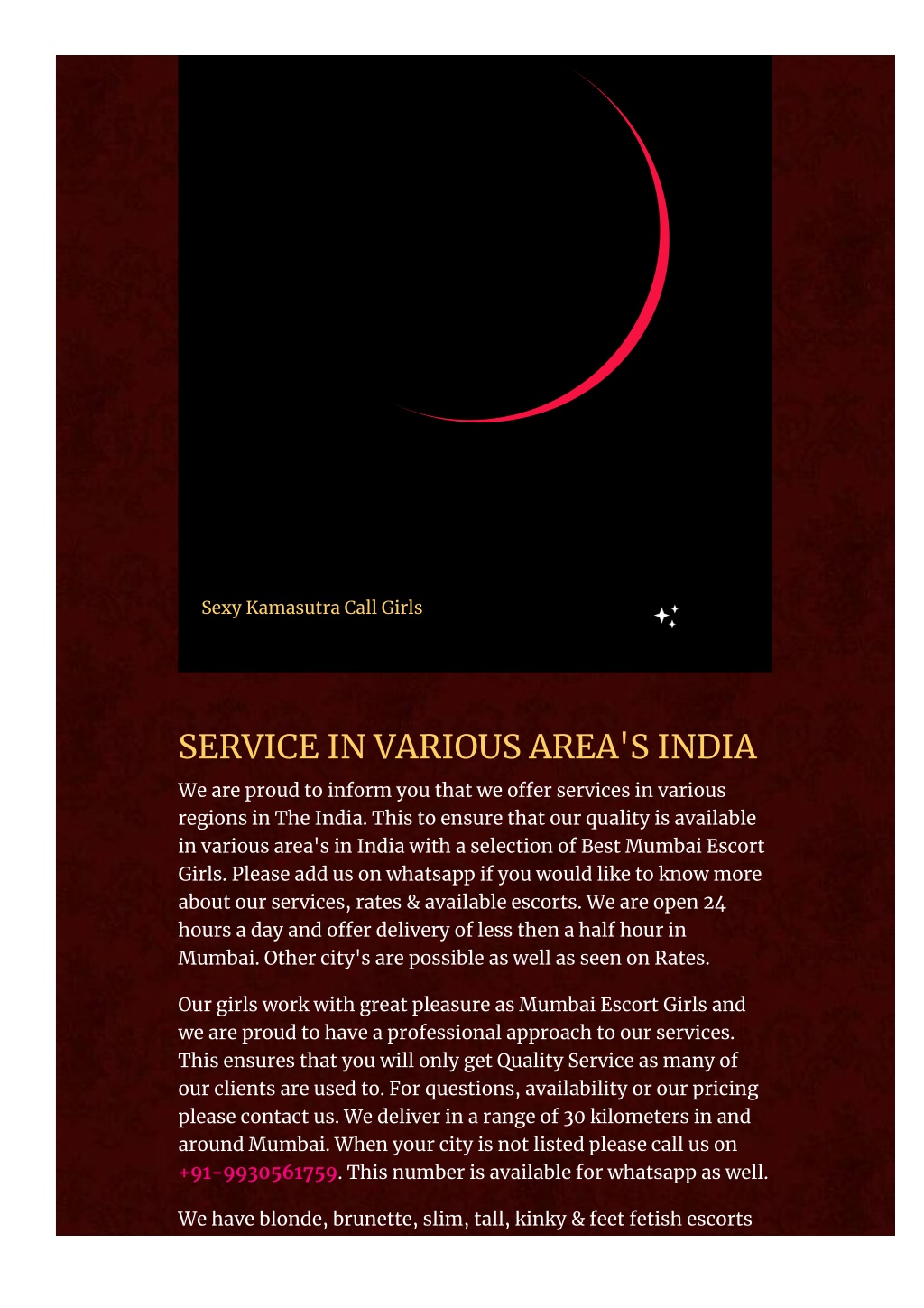 Sexy Kamasutra Call Girls

SERVICE IN VARIOUS AREA'S INDIA

We are proud to inform you that we offer services in various regions in The India. This to ensure that our quality is available in various area's in India with a selection of Best Mumbai Escort Girls. Please add us on whatsapp if you would like to know more about our services, rates & available escorts. We are open 24 hours a day and offer delivery of less then a half hour in Mumbai. Other city's are possible as well as seen on Rates.

Our girls work with great pleasure as Mumbai Escort Girls and we are proud to have a professional approach to our services. This ensures that you will only get Quality Service as many of our clients are used to. For questions, availability or our pricing please contact us. We deliver in a range of 30 kilometers in and around Mumbai. When your city is not listed please call us on +91-9930561759. This number is available for whatsapp as well.

We have blonde, brunette, slim, tall, kinky & feet fetish escorts